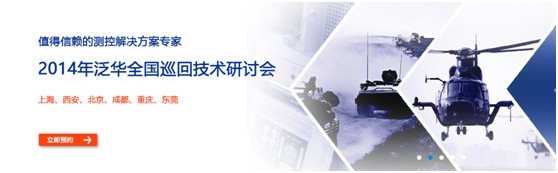 值得信赖的测控解决方案专家

2014年泛华全国巡回技术研讨会

上海、西安、北京、成都、重庆、东莞

立即预约 →